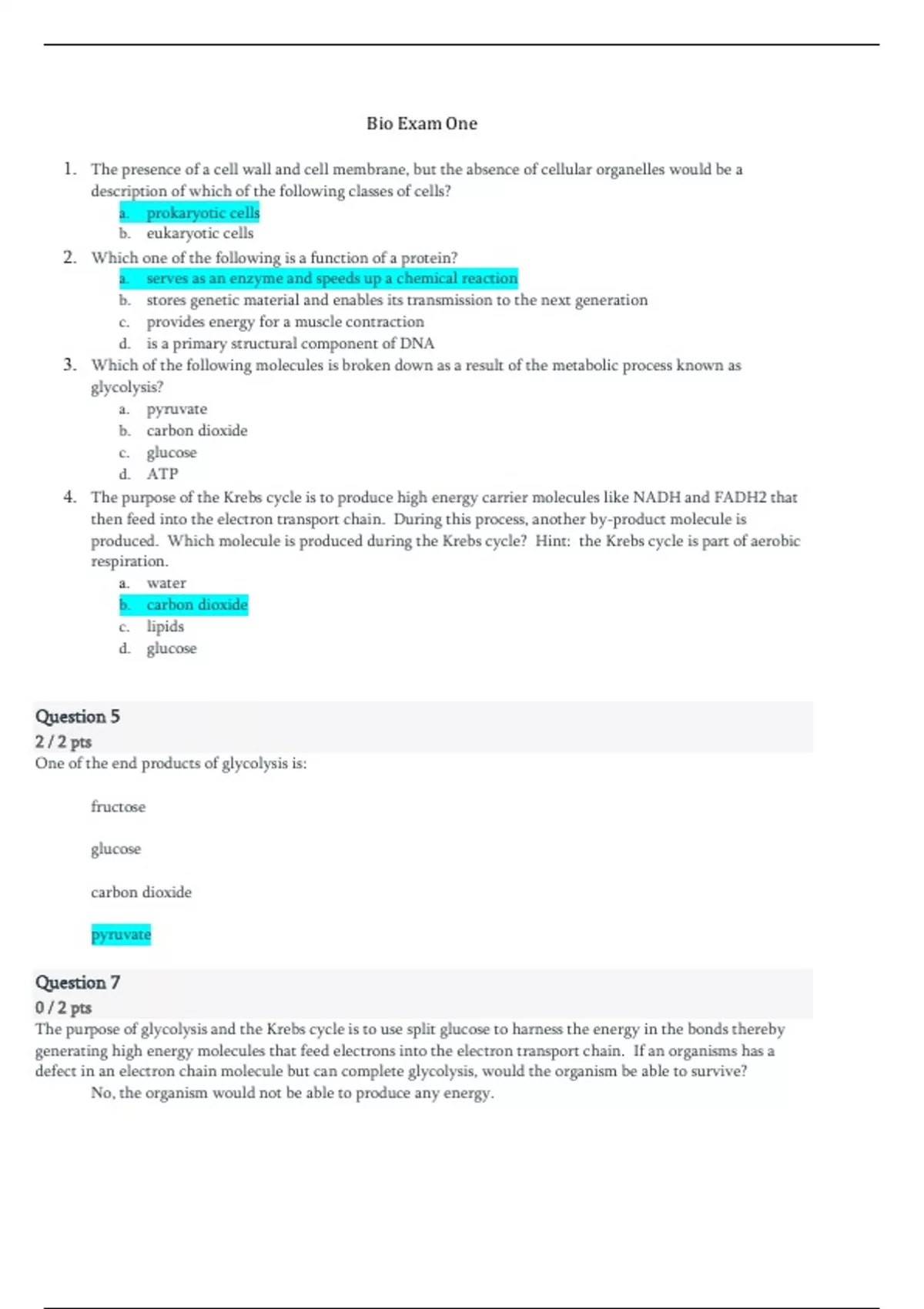 Bio Exam One

1. The presence of a cell wall and cell membrane, but the absence of cellular organelles would be a description of which of the following classes of cells?
a. prokaryotic cells
b. eukaryotic cells

2. Which one of the following is a function of a protein?
a. serves as an enzyme and speeds up a chemical reaction
b. stores genetic material and enables its transmission to the next generation
c. provides energy for a muscle contraction
d. is a primary structural component of DNA

3. Which of the following molecules is broken down as a result of the metabolic process known as glycolysis?
a. pyruvate
b. carbon dioxide
c. glucose
d. ATP

4. The purpose of the Krebs cycle is to produce high energy carrier molecules like NADH and FADH2 that then feed into the electron transport chain. During this process, another by-product molecule is produced. Which molecule is produced during the Krebs cycle? Hint: the Krebs cycle is part of aerobic respiration.
a. water
b. carbon dioxide
c. lipids
d. glucose

Question 5
2 / 2 pts
One of the end products of glycolysis is:

fructose

glucose

carbon dioxide

pyruvate

Question 7
0 / 2 pts
The purpose of glycolysis and the Krebs cycle is to use split glucose to harness the energy in the bonds thereby generating high energy molecules that feed electrons into the electron transport chain. If an organisms has a defect in an electron chain molecule but can complete glycolysis, would the organism be able to survive?
No, the organism would not be able to produce any energy.